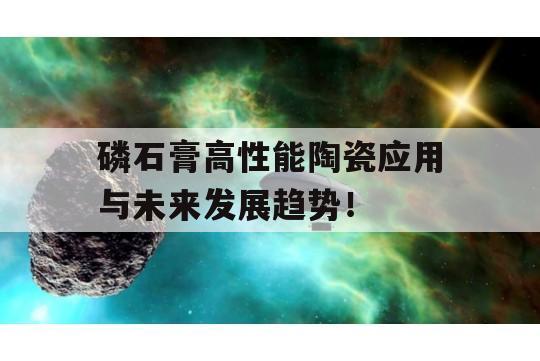 磷石膏高性能陶瓷应用与未来发展趋势！